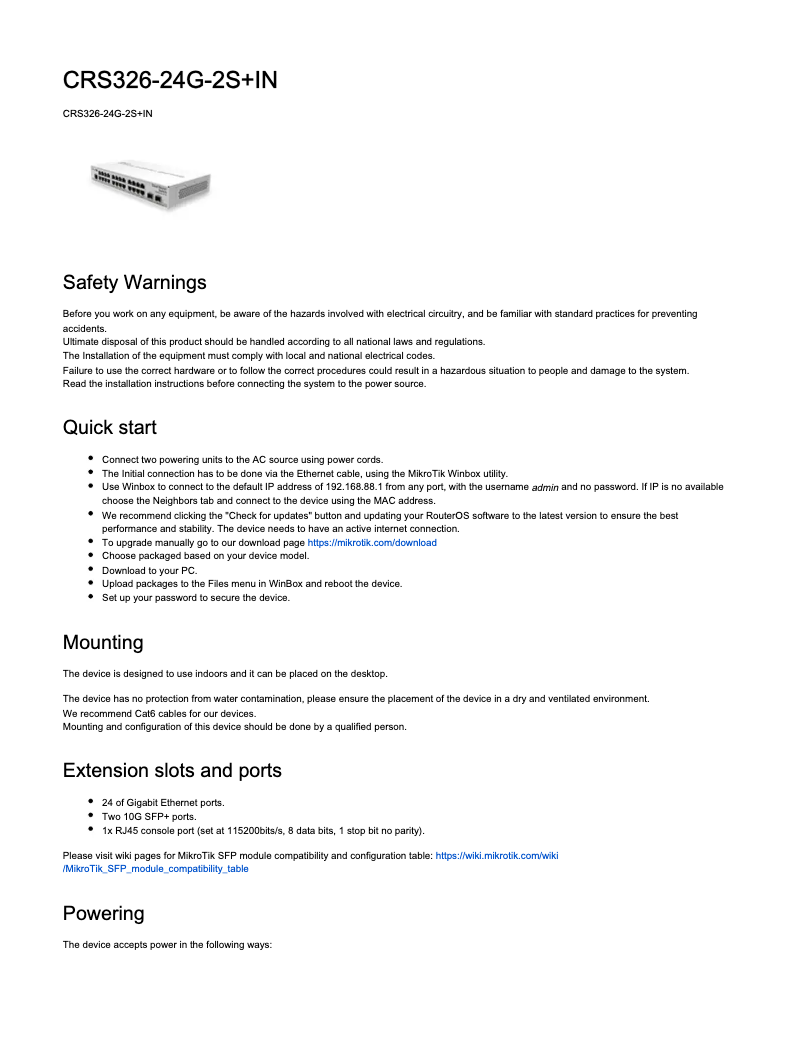 CRS326-24G-2S+IN

CRS326-24G-2S+IN

Safety Warnings

Before you work on any equipment, be aware of the hazards involved with electrical circuitry, and be familiar with standard practices for preventing accidents.
Ultimate disposal of this product should be handled according to all national laws and regulations.
The Installation of the equipment must comply with local and national electrical codes.
Failure to use the correct hardware or to follow the correct procedures could result in a hazardous situation to people and damage to the system.
Read the installation instructions before connecting the system to the power source.

Quick start

- Connect two powering units to the AC source using power cords.
- The Initial connection has to be done via the Ethernet cable, using the MikroTik Winbox utility.
- Use Winbox to connect to the default IP address of 192.168.88.1 from any port, with the username admin and no password. If IP is no available choose the Neighbors tab and connect to the device using the MAC address.
- We recommend clicking the "Check for updates" button and updating your RouterOS software to the latest version to ensure the best performance and stability. The device needs to have an active internet connection.
- To upgrade manually go to our download page https://mikrotik.com/download
- Choose packaged based on your device model.
- Download to your PC.
- Upload packages to the Files menu in WinBox and reboot the device.
- Set up your password to secure the device.

Mounting

The device is designed to use indoors and it can be placed on the desktop.

The device has no protection from water contamination, please ensure the placement of the device in a dry and ventilated environment.
We recommend Cat6 cables for our devices.
Mounting and configuration of this device should be done by a qualified person.

Extension slots and ports

- 24 of Gigabit Ethernet ports.
- Two 10G SFP+ ports.
- 1x RJ45 console port (set at 115200bits/s, 8 data bits, 1 stop bit no parity).

Please visit wiki pages for MikroTik SFP module compatibility and configuration table: https://wiki.mikrotik.com/wiki/MikroTik_SFP_module_compatibility_table

Powering

The device accepts power in the following ways: